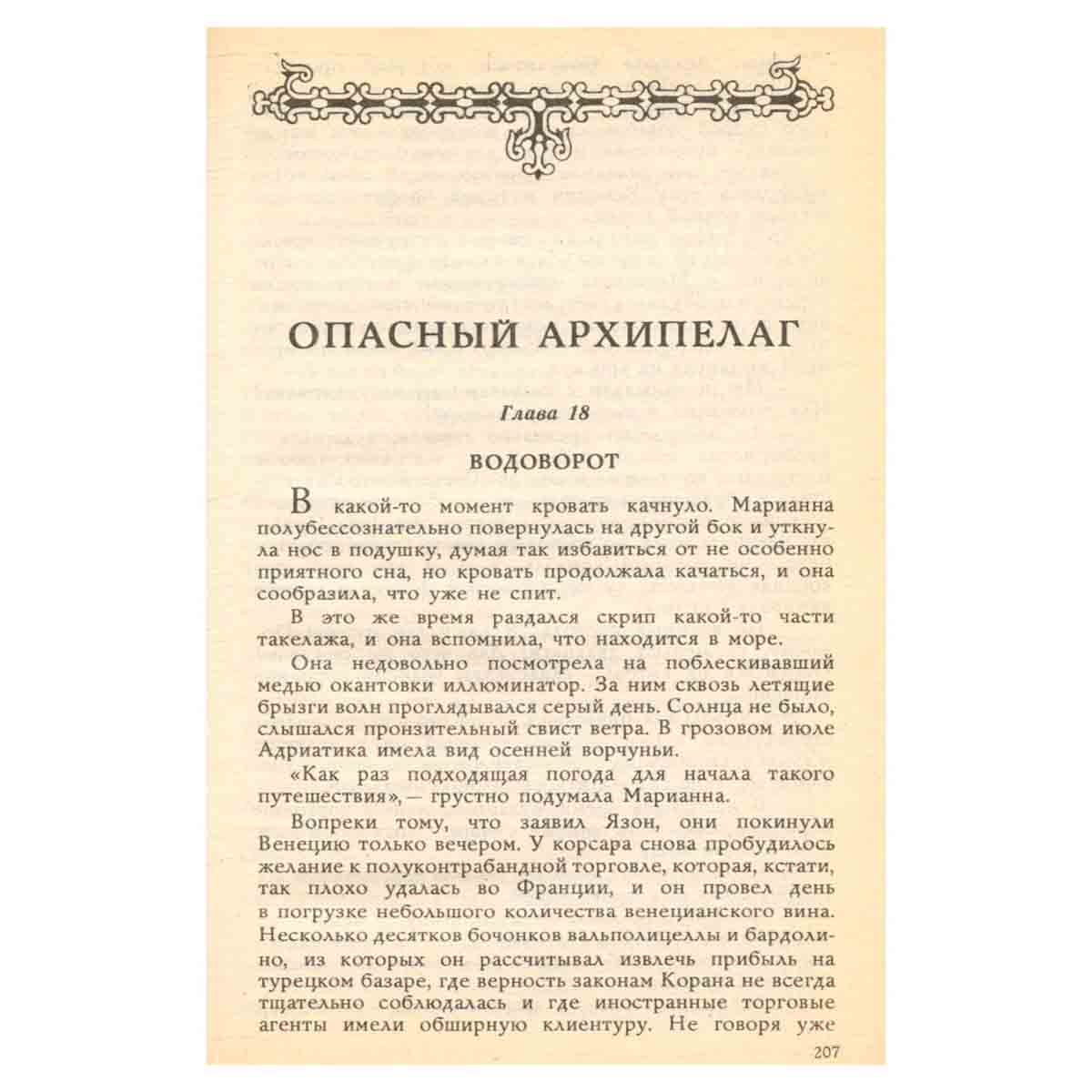 ОПАСНЫЙ АРХИПЕЛАГ

Глава 18

ВОДОВОРОТ

В какой-то момент кровать качнуло. Марианна полубессознательно повернулась на другой бок и уткнула нос в подушку, думая так избавиться от не особенно приятного сна, но кровать продолжала качаться, и она сообразила, что уже не спит.

В это же время раздался скрип какой-то части такелажа, и она вспомнила, что находится в море.

Она недовольно посмотрела на поблескивавший медью окантовки иллюминатор. За ним сквозь летящие брызги волн проглядывался серый день. Солнца не было, слышался пронзительный свист ветра. В грозовом июле Адриатика имела вид осенней ворчуньи.

«Как раз подходящая погода для начала такого путешествия», — грустно подумала Марианна.

Вопреки тому, что заявил Язон, они покинули Венецию только вечером. У корсара снова пробудилось желание к полуконтрабандной торговле, которая, кстати, так плохо удалась во Франции, и он провел день в погрузке небольшого количества венецианского вина. Несколько десятков бочонков вальполицеллы и бардолино, из которых он рассчитывал извлечь прибыль на турецком базаре, где верность законам Корана не всегда тщательно соблюдалась и где иностранные торговые агенты имели обширную клиентуру. Не говоря уже

207